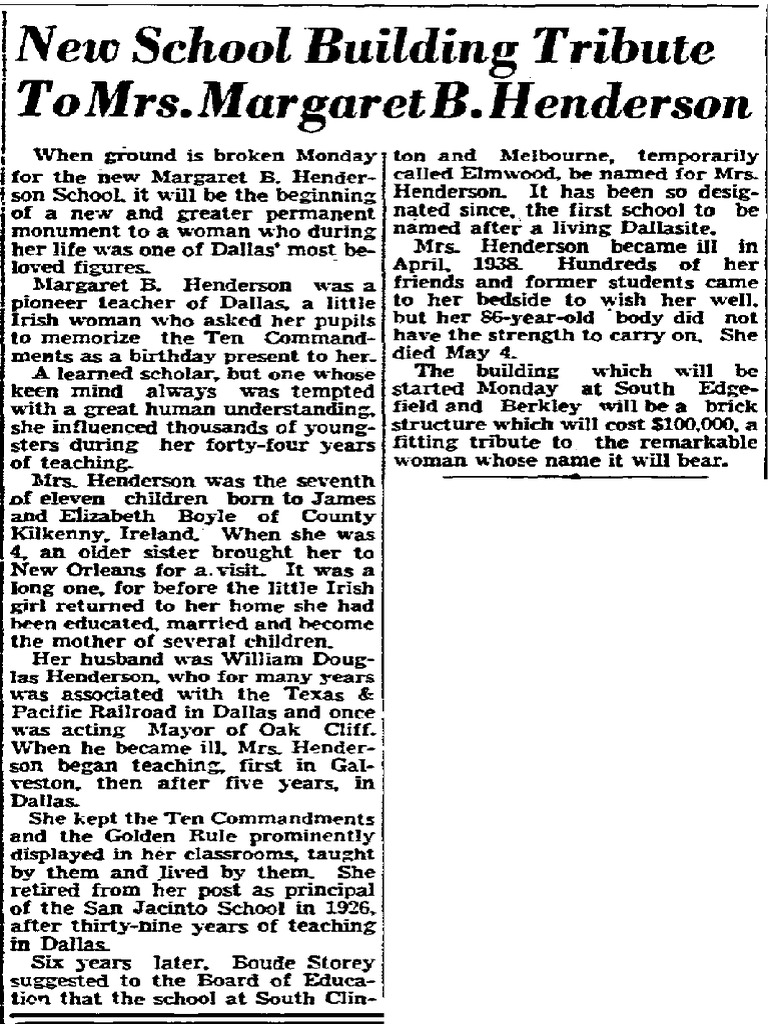 New School Building Tribute To Mrs. Margaret B. Henderson

When ground is broken Monday for the new Margaret B. Henderson School, it will be the beginning of a new and greater permanent monument to a woman who during her life was one of Dallas' most beloved figures.

Margaret B. Henderson was a pioneer teacher of Dallas, a little Irish woman who asked her pupils to memorize the Ten Commandments as a birthday present to her.

A learned scholar, but one whose keen mind always was tempted with a great human understanding, she influenced thousands of youngsters during her forty-four years of teaching.

Mrs. Henderson was the seventh of eleven children born to James and Elizabeth Boyle of County Kilkenny, Ireland. When she was 4, an older sister brought her to New Orleans for a visit. It was a long one, for before the little Irish girl returned to her home she had been educated, married and become the mother of several children.

Her husband was William Douglas Henderson, who for many years was associated with the Texas & Pacific Railroad in Dallas and once was acting Mayor of Oak Cliff. When he became ill, Mrs. Henderson began teaching, first in Galveston, then after five years, in Dallas.

She kept the Ten Commandments and the Golden Rule prominently displayed in her classrooms, taught by them and lived by them. She retired from her post as principal of the San Jacinto School in 1926, after thirty-nine years of teaching in Dallas.

Six years later, Boude Storey suggested to the Board of Education that the school at South Clinton and Melbourne, temporarily called Elmwood, be named for Mrs. Henderson. It has been so designated since, the first school to be named after a living Dallasite.

Mrs. Henderson became ill in April, 1938. Hundreds of her friends and former students came to her bedside to wish her well, but her 86-year-old body did not have the strength to carry on. She died May 4.

The building which will be started Monday at South Edgefield and Berkley will be a brick structure which will cost $100,000, a fitting tribute to the remarkable woman whose name it will bear.